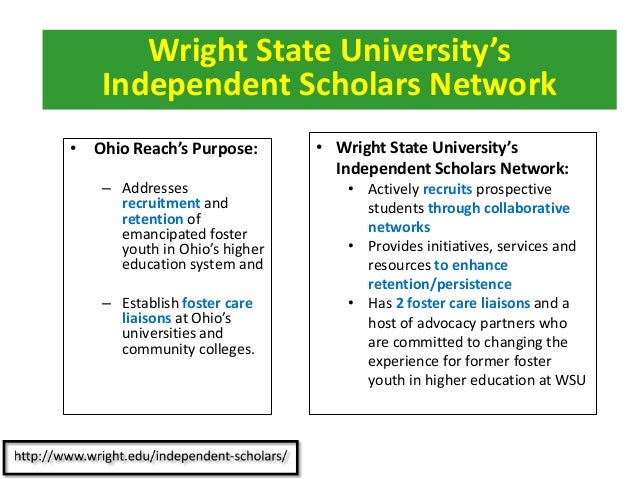 Wright State University's Independent Scholars Network

• Ohio Reach's Purpose:

– Addresses recruitment and retention of emancipated foster youth in Ohio's higher education system and

– Establish foster care liaisons at Ohio's universities and community colleges.

• Wright State University's Independent Scholars Network:
  • Actively recruits prospective students through collaborative networks
  • Provides initiatives, services and resources to enhance retention/persistence
  • Has 2 foster care liaisons and a host of advocacy partners who are committed to changing the experience for former foster youth in higher education at WSU

http://www.wright.edu/independent-scholars/